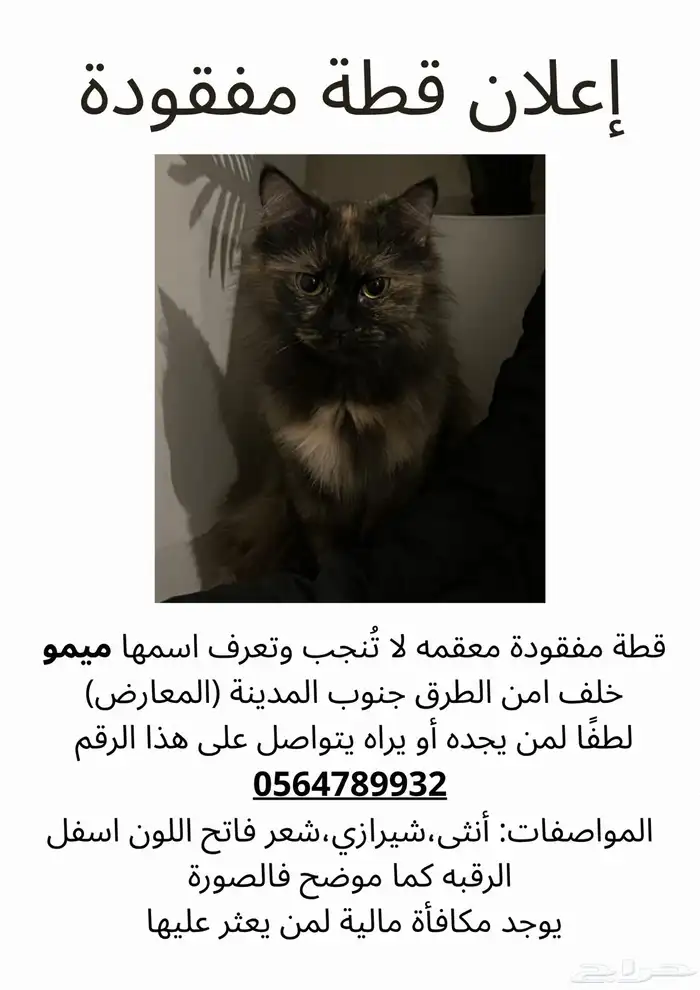 إعلان قطة مفقودة

قطة مفقودة معقمه لا تُنجب وتعرف اسمها ميمو
خلف امن الطرق جنوب المدينة (المعارض)
لطفًا لمن يجده أو يراه يتواصل على هذا الرقم
0564789932
المواصفات: أنثى،شيرازي،شعر فاتح اللون اسفل الرقبه كما موضح فالصورة
يوجد مكافأة مالية لمن يعثر عليها

حراج